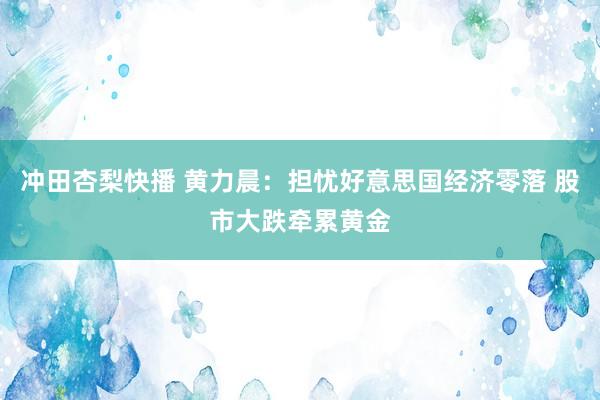 冲田杏梨快播 黄力晨：担忧好意思国经济零落 股市大跌牵累黄金